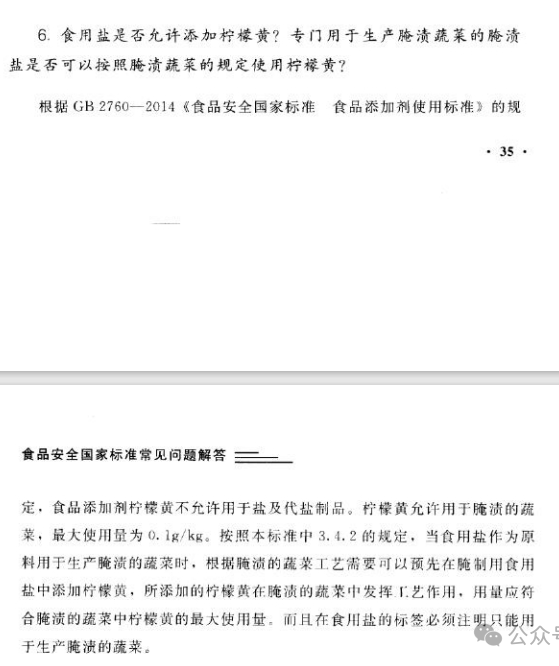 6. 食用盐是否允许添加柠檬黄？专门用于生产腌渍蔬菜的腌渍盐是否可以按照腌渍蔬菜的规定使用柠檬黄？

根据 GB 2760—2014《食品安全国家标准　食品添加剂使用标准》的规

· 35 ·

食品安全国家标准常见问题解答

定，食品添加剂柠檬黄不允许用于盐及代盐制品。柠檬黄允许用于腌渍的蔬菜，最大使用量为 0.1g/kg。按照本标准中 3.4.2 的规定，当食用盐作为原料用于生产腌渍的蔬菜时，根据腌渍的蔬菜工艺需要可以预先在腌制用食用盐中添加柠檬黄，所添加的柠檬黄在腌渍的蔬菜中发挥工艺作用，用量应符合腌渍的蔬菜中柠檬黄的最大使用量。而且在食用盐的标签必须注明只能用于生产腌渍的蔬菜。

公众号